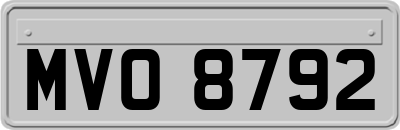 MVO 8792